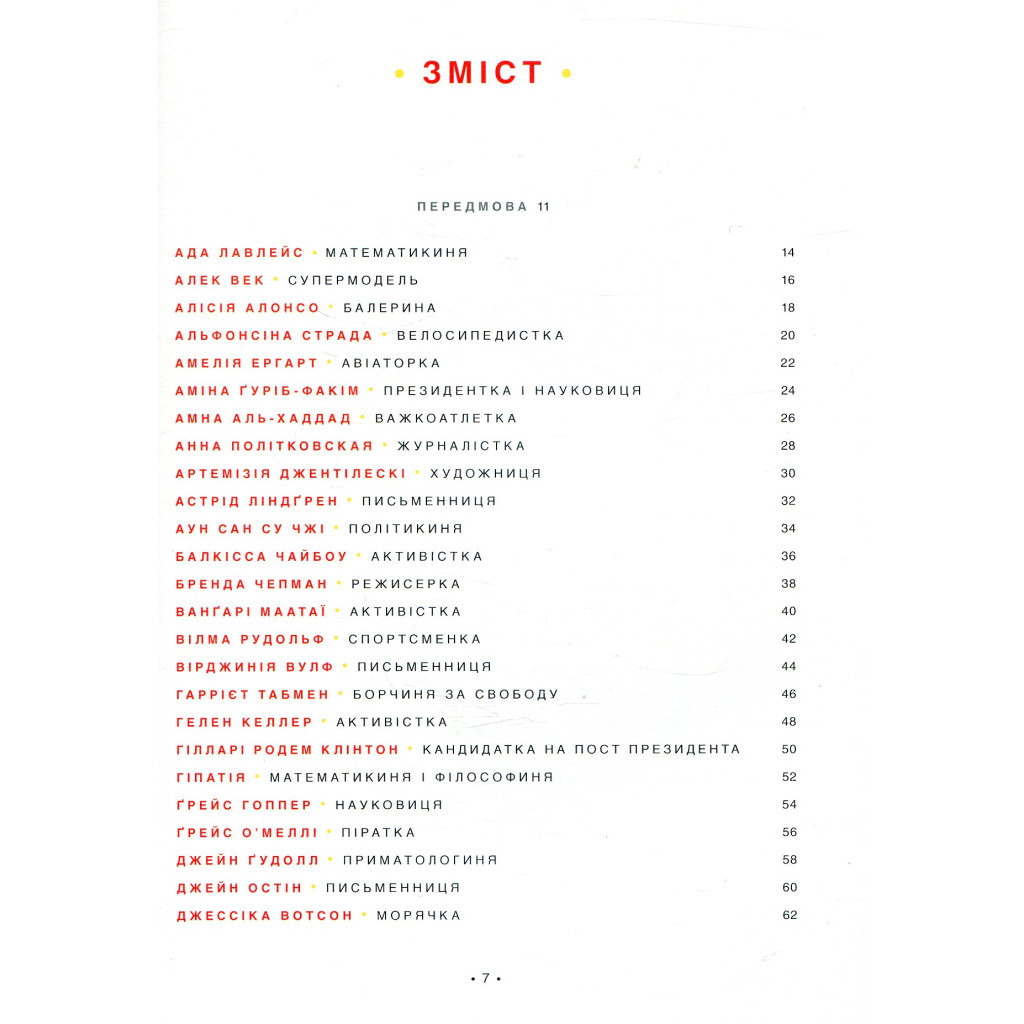 • ЗМІСТ •

ПЕРЕДМОВА 11

АДА ЛАВЛЕЙС • МАТЕМАТИКИНЯ 14
АЛЕК ВЕК • СУПЕРМОДЕЛЬ 16
АЛІСІЯ АЛОНСО • БАЛЕРИНА 18
АЛЬФОНСІНА СТРАДА • ВЕЛОСИПЕДИСТКА 20
АМЕЛІЯ ЕРГАРТ • АВІАТОРКА 22
АМІНА ҐУРІБ-ФАКІМ • ПРЕЗИДЕНТКА І НАУКОВИЦЯ 24
АМНА АЛЬ-ХАДДАД • ВАЖКОАТЛЕТКА 26
АННА ПОЛІТКОВСКАЯ • ЖУРНАЛІСТКА 28
АРТЕМІЗІЯ ДЖЕНТІЛЕСКІ • ХУДОЖНИЦЯ 30
АСТРІД ЛІНДҐРЕН • ПИСЬМЕННИЦЯ 32
АУН САН СУ ЧЖІ • ПОЛІТИКИНЯ 34
БАЛКІССА ЧАЙБОУ • АКТИВІСТКА 36
БРЕНДА ЧЕПМАН • РЕЖИСЕРКА 38
ВАНҐАРІ МААТАЇ • АКТИВІСТКА 40
ВІЛМА РУДОЛЬФ • СПОРТСМЕНКА 42
ВІРДЖИНІЯ ВУЛФ • ПИСЬМЕННИЦЯ 44
ГАРРІЄТ ТАБМЕН • БОРЧИНЯ ЗА СВОБОДУ 46
ГЕЛЕН КЕЛЛЕР • АКТИВІСТКА 48
ГІЛЛАРІ РОДЕМ КЛІНТОН • КАНДИДАТКА НА ПОСТ ПРЕЗИДЕНТА 50
ГІПАТІЯ • МАТЕМАТИКИНЯ І ФІЛОСОФИНЯ 52
ҐРЕЙС ГОППЕР • НАУКОВИЦЯ 54
ҐРЕЙС О'МЕЛЛІ • ПІРАТКА 56
ДЖЕЙН ҐУДОЛЛ • ПРИМАТОЛОГИНЯ 58
ДЖЕЙН ОСТІН • ПИСЬМЕННИЦЯ 60
ДЖЕССІКА ВОТСОН • МОРЯЧКА 62

• 7 •